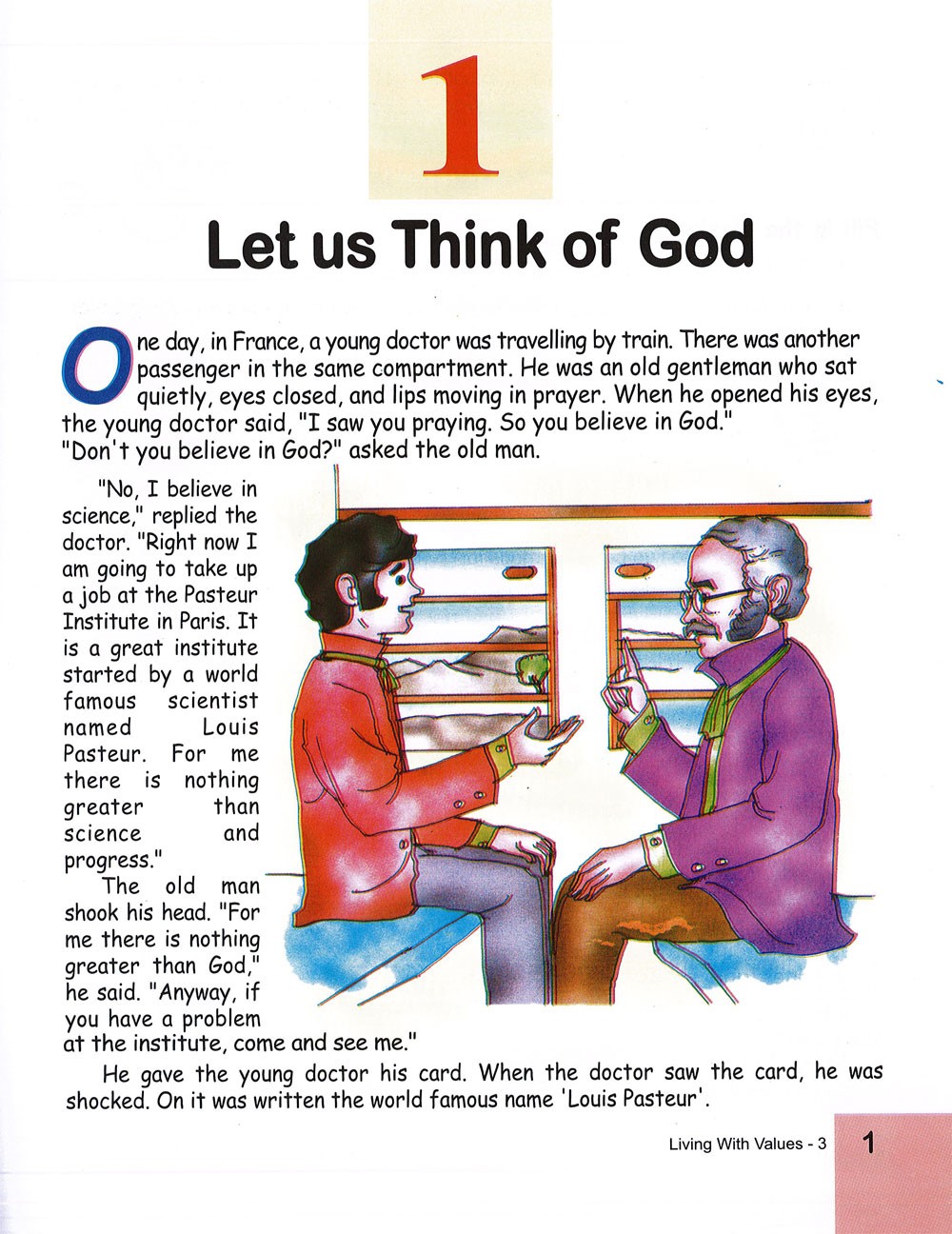 1

Let us Think of God

One day, in France, a young doctor was travelling by train. There was another passenger in the same compartment. He was an old gentleman who sat quietly, eyes closed, and lips moving in prayer. When he opened his eyes, the young doctor said, "I saw you praying. So you believe in God."
"Don't you believe in God?" asked the old man.

"No, I believe in science," replied the doctor. "Right now I am going to take up a job at the Pasteur Institute in Paris. It is a great institute started by a world famous scientist named Louis Pasteur. For me there is nothing greater than science and progress."

The old man shook his head. "For me there is nothing greater than God," he said. "Anyway, if you have a problem at the institute, come and see me."

He gave the young doctor his card. When the doctor saw the card, he was shocked. On it was written the world famous name 'Louis Pasteur'.

Living With Values - 3 1